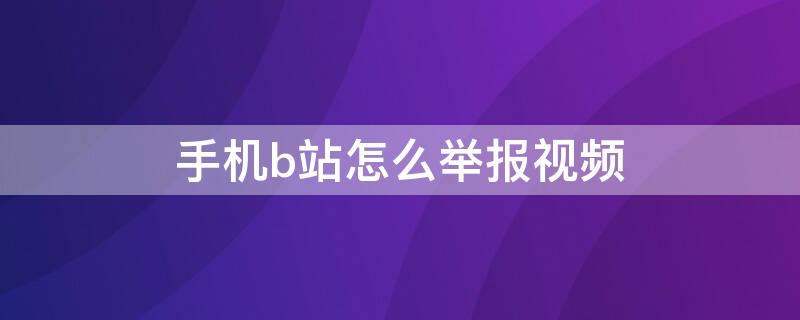 手机b站怎么举报视频